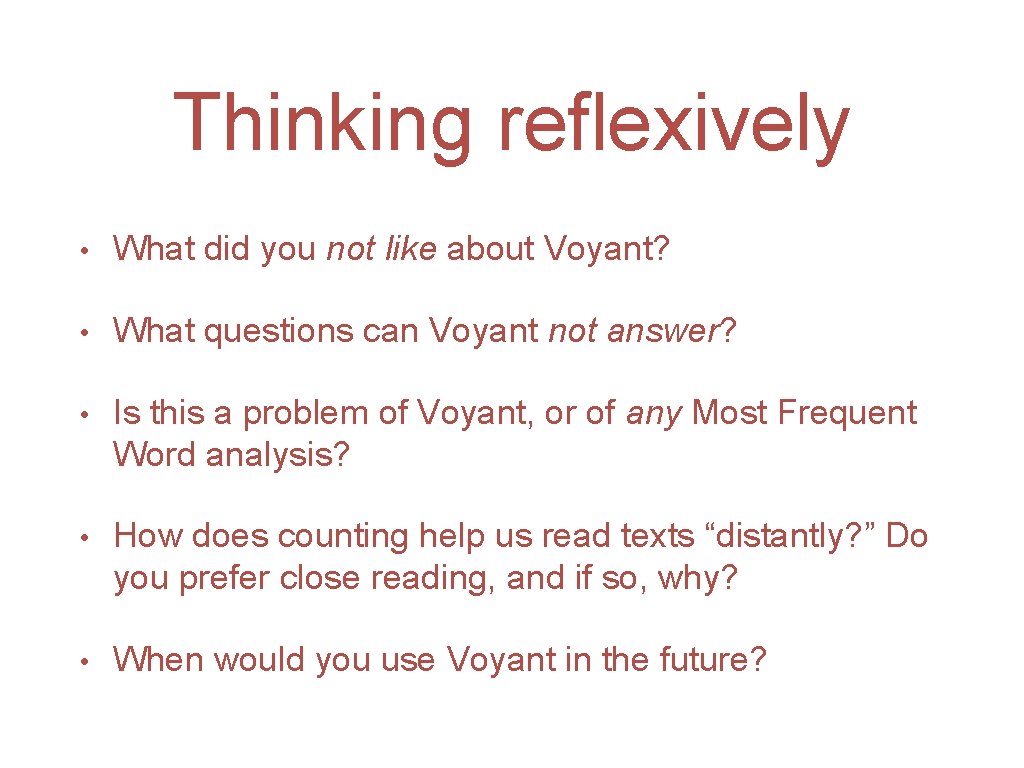 Thinking reflexively

• What did you not like about Voyant?

• What questions can Voyant not answer?

• Is this a problem of Voyant, or of any Most Frequent Word analysis?

• How does counting help us read texts “distantly?” Do you prefer close reading, and if so, why?

• When would you use Voyant in the future?